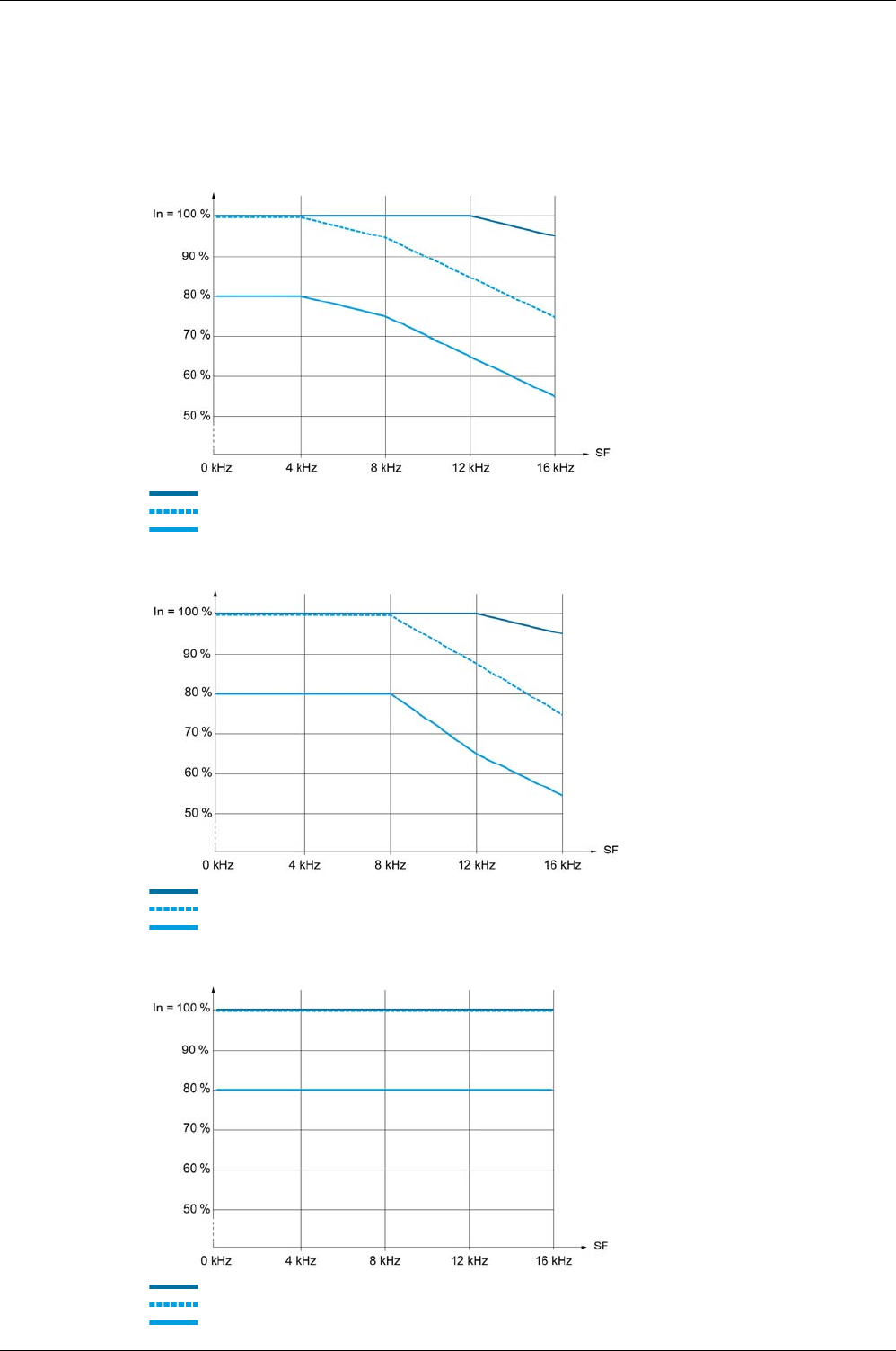 In = 100 %
90 %
80 %
70 %
60 %
50 %
0 kHz
4 kHz
8 kHz
12 kHz
16 kHz
SF

In = 100 %
90 %
80 %
70 %
60 %
50 %
0 kHz
4 kHz
8 kHz
12 kHz
16 kHz
SF

In = 100 %
90 %
80 %
70 %
60 %
50 %
0 kHz
4 kHz
8 kHz
12 kHz
16 kHz
SF